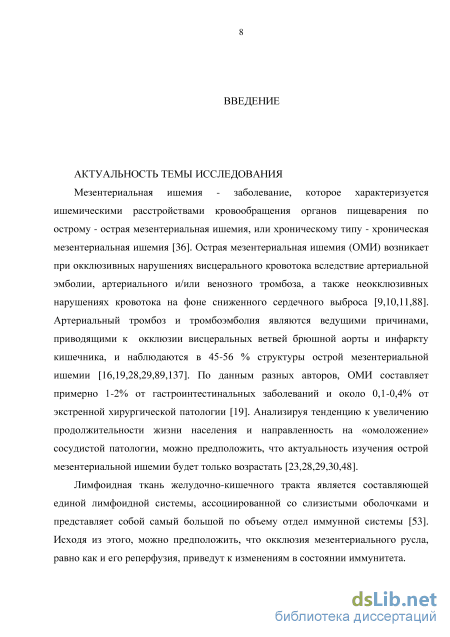 8

ВВЕДЕНИЕ

АКТУАЛЬНОСТЬ ТЕМЫ ИССЛЕДОВАНИЯ

Мезентериальная ишемия - заболевание, которое характеризуется ишемическими расстройствами кровообращения органов пищеварения по острому - острая мезентериальная ишемия, или хроническому типу - хроническая мезентериальная ишемия [36]. Острая мезентериальная ишемия (ОМИ) возникает при окклюзивных нарушениях висцерального кровотока вследствие артериальной эмболии, артериального и/или венозного тромбоза, а также неокклюзивных нарушениях кровотока на фоне сниженного сердечного выброса [9,10,11,88]. Артериальный тромбоз и тромбоэмболия являются ведущими причинами, приводящими к окклюзии висцеральных ветвей брюшной аорты и инфаркту кишечника, и наблюдаются в 45-56 % структуры острой мезентериальной ишемии [16,19,28,29,89,137]. По данным разных авторов, ОМИ составляет примерно 1-2% от гастроинтестинальных заболеваний и около 0,1-0,4% от экстренной хирургической патологии [19]. Анализируя тенденцию к увеличению продолжительности жизни населения и направленность на «омоложение» сосудистой патологии, можно предположить, что актуальность изучения острой мезентериальной ишемии будет только возрастать [23,28,29,30,48].

Лимфоидная ткань желудочно-кишечного тракта является составляющей единой лимфоидной системы, ассоциированной со слизистыми оболочками и представляет собой самый большой по объему отдел иммунной системы [53]. Исходя из этого, можно предположить, что окклюзия мезентериального русла, равно как и его реперфузия, приведут к изменениям в состоянии иммунитета.

dsLib.net
библиотека диссертаций